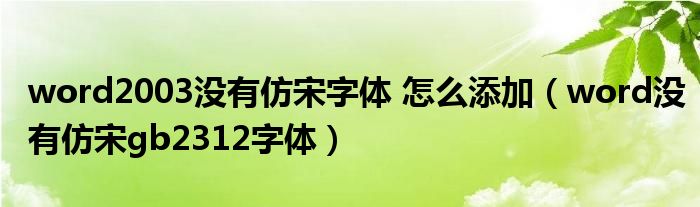 word2003没有仿宋字体 怎么添加（word没有仿宋gb2312字体）